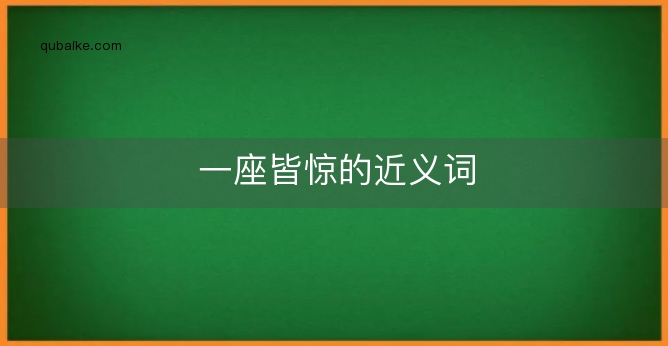 qubaike.com

一座皆惊的近义词